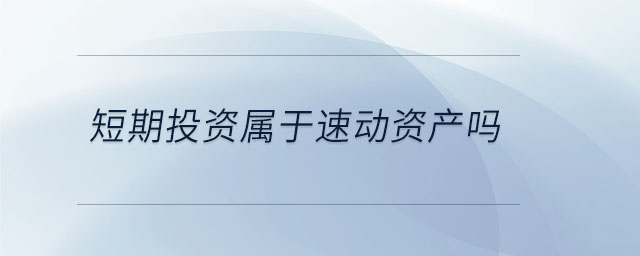 短期投资属于速动资产吗